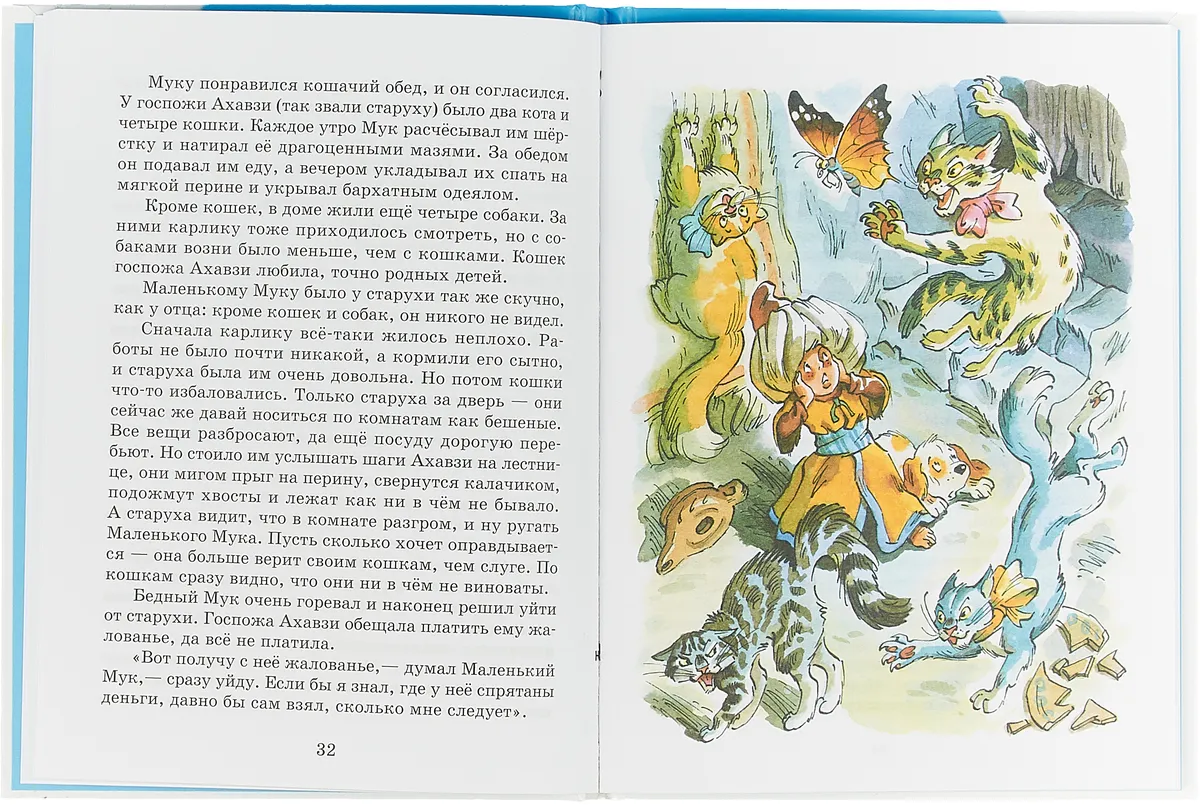 Муку понравился кошачий обед, и он согласился. У госпожи Ахавзи (так звали старуху) было два кота и четыре кошки. Каждое утро Мук расчёсывал им шёрстку и натирал её драгоценными мазями. За обедом он подавал им еду, а вечером укладывал их спать на мягкой перине и укрывал бархатным одеялом.

Кроме кошек, в доме жили ещё четыре собаки. За ними карлику тоже приходилось смотреть, но с собаками возни было меньше, чем с кошками. Кошек госпожа Ахавзи любила, точно родных детей.

Маленькому Муку было у старухи так же скучно, как у отца: кроме кошек и собак, он никого не видел.

Сначала карлику всё-таки жилось неплохо. Работы не было почти никакой, а кормили его сытно, и старуха была им очень довольна. Но потом кошки что-то избаловались. Только старуха за дверь — они сейчас же давай носиться по комнатам как бешеные. Все вещи разбросают, да ещё посуду дорогую перебьют. Но стоило им услышать шаги Ахавзи на лестнице, они мигом прыг на перину, свернутся калачиком, подожмут хвосты и лежат как ни в чём не бывало. А старуха видит, что в комнате разгром, и ну ругать Маленького Мука. Пусть сколько хочет оправдывается — она больше верит своим кошкам, чем слуге. По кошкам сразу видно, что они ни в чём не виноваты.

Бедный Мук очень горевал и наконец решил уйти от старухи. Госпожа Ахавзи обещала платить ему жалованье, да всё не платила.

«Вот получу с неё жалованье,— думал Маленький Мук,— сразу уйду. Если бы я знал, где у неё спрятаны деньги, давно бы сам взял, сколько мне следует».

32